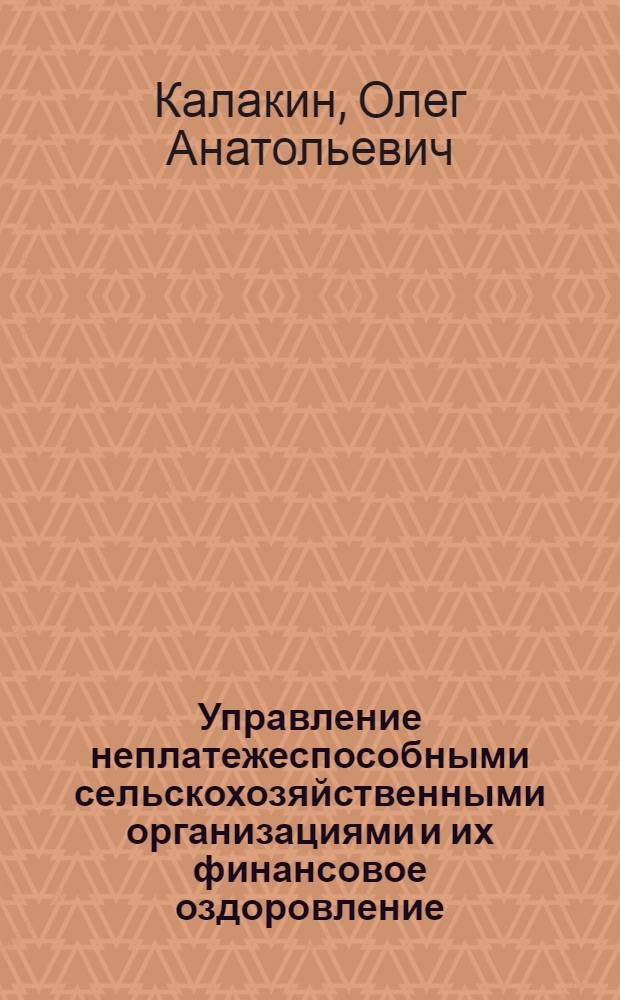 Калакин, Олег Анатольевич

Управление неплатежеспособными сельскохозяйственными организациями и их финансовое оздоровление